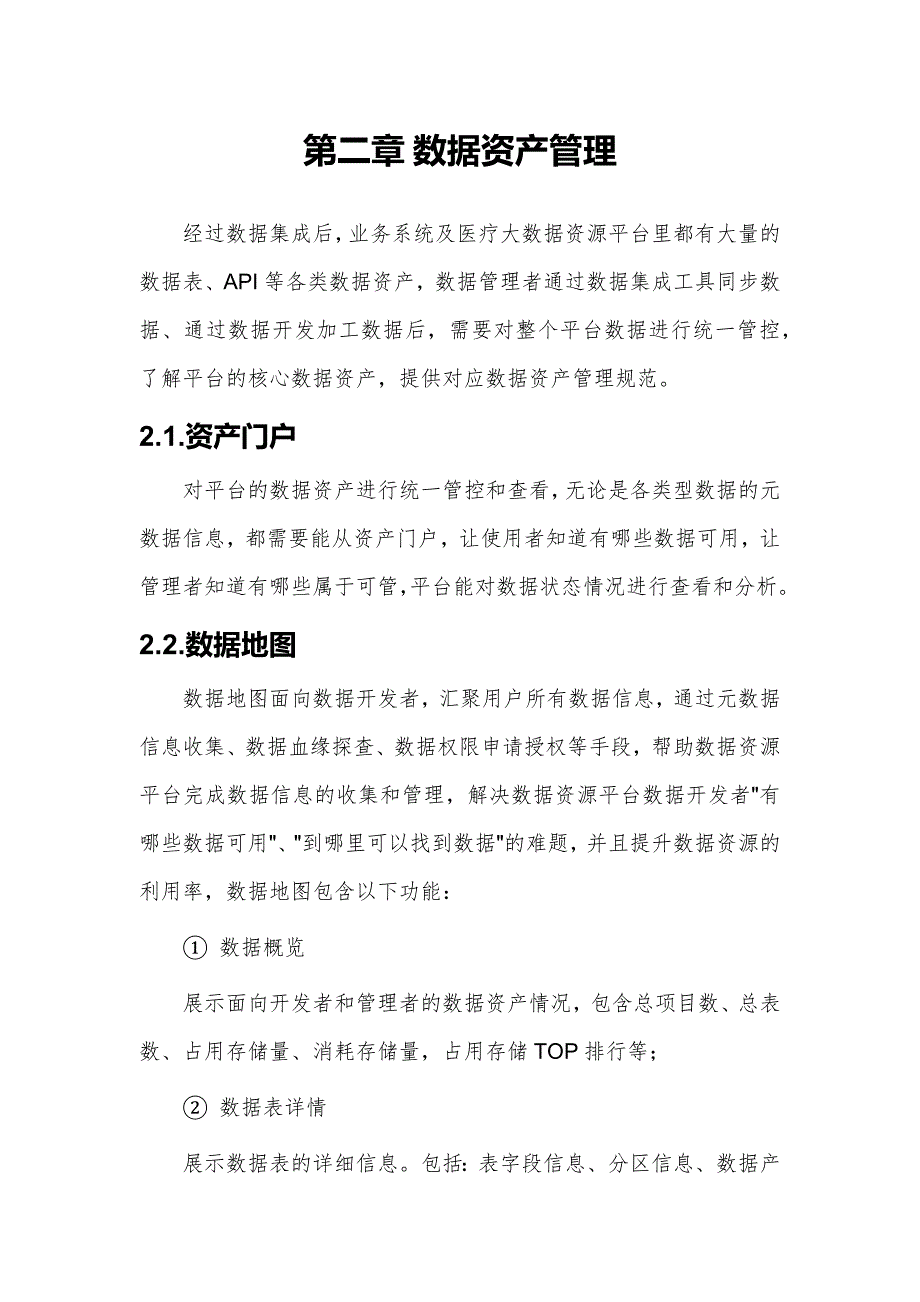 第二章 数据资产管理

经过数据集成后，业务系统及医疗大数据资源平台里都有大量的数据表、API 等各类数据资产，数据管理者通过数据集成工具同步数据、通过数据开发加工数据后，需要对整个平台数据进行统一管控，了解平台的核心数据资产，提供对应数据资产管理规范。

2.1.资产门户

对平台的数据资产进行统一管控和查看，无论是各类型数据的元数据信息，都需要能从资产门户，让使用者知道有哪些数据可用，让管理者知道有哪些属于可管，平台能对数据状态情况进行查看和分析。

2.2.数据地图

数据地图面向数据开发者，汇聚用户所有数据信息，通过元数据信息收集、数据血缘探查、数据权限申请授权等手段，帮助数据资源平台完成数据信息的收集和管理，解决数据资源平台数据开发者"有哪些数据可用"、"到哪里可以找到数据"的难题，并且提升数据资源的利用率，数据地图包含以下功能：

① 数据概览

展示面向开发者和管理者的数据资产情况，包含总项目数、总表数、占用存储量、消耗存储量，占用存储 TOP 排行等；

② 数据表详情

展示数据表的详细信息。包括：表字段信息、分区信息、数据产